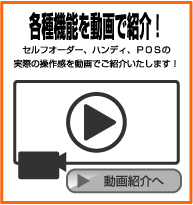 各種機能を動画で紹介！

セルフオーダー、ハンディ、ＰＯＳの
実際の操作感を動画でご紹介いたします！

動画紹介へ